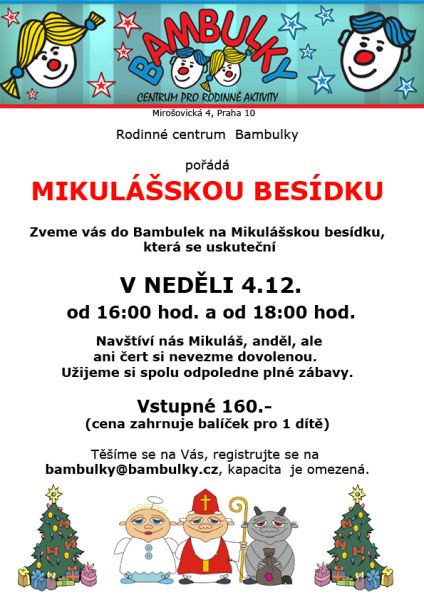 BAMBULKY
CENTRUM PRO RODINNÉ AKTIVITY

Mirošovická 4, Praha 10

Rodinné centrum Bambulky

pořádá

MIKULÁŠSKOU BESÍDKU

Zveme vás do Bambulek na Mikulášskou besídku, která se uskuteční

V NEDĚLI 4.12.
od 16:00 hod. a od 18:00 hod.

Navštíví nás Mikuláš, anděl, ale ani čert si nevezme dovolenou. Užijeme si spolu odpoledne plné zábavy.

Vstupné 160.-
(cena zahrnuje balíček pro 1 dítě)

Těšíme se na Vás, registrujte se na bambulky@bambulky.cz, kapacita je omezená.